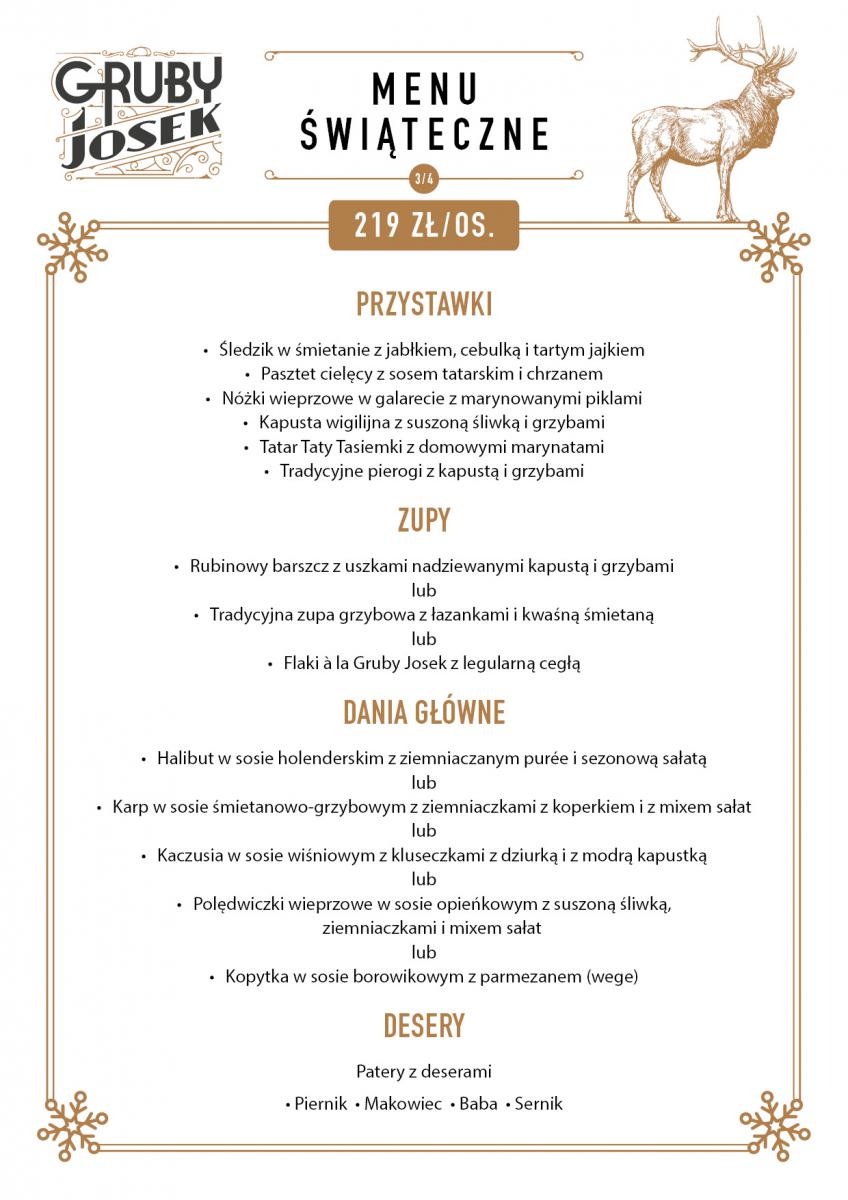 GRUBY JOSEK

MENU
ŚWIĄTECZNE

3/4

219 ZŁ/OS.

PRZYSTAWKI

• Śledzik w śmietanie z jabłkiem, cebulką i tartym jajkiem
• Pasztet cielęcy z sosem tatarskim i chrzanem
• Nóżki wieprzowe w galarecie z marynowanymi piklami
• Kapusta wigilijna z suszoną śliwką i grzybami
• Tatar Taty Tasiemki z domowymi marynatami
• Tradycyjne pierogi z kapustą i grzybami

ZUPY

• Rubinowy barszcz z uszkami nadziewanymi kapustą i grzybami
lub
• Tradycyjna zupa grzybowa z łazankami i kwaśną śmietaną
lub
• Flaki à la Gruby Josek z legularną cegłą

DANIA GŁÓWNE

• Halibut w sosie holenderskim z ziemniaczanym purée i sezonową sałatą
lub
• Karp w sosie śmietanowo-grzybowym z ziemniaczkami z koperkiem i z mixem sałat
lub
• Kaczusia w sosie wiśniowym z kluseczkami z dziurką i z modrą kapustką
lub
• Polędwiczki wieprzowe w sosie opieńkowym z suszoną śliwką, ziemniaczkami i mixem sałat
lub
• Kopytka w sosie borowikowym z parmezanem (wege)

DESERY

Patery z deserami

• Piernik • Makowiec • Baba • Sernik